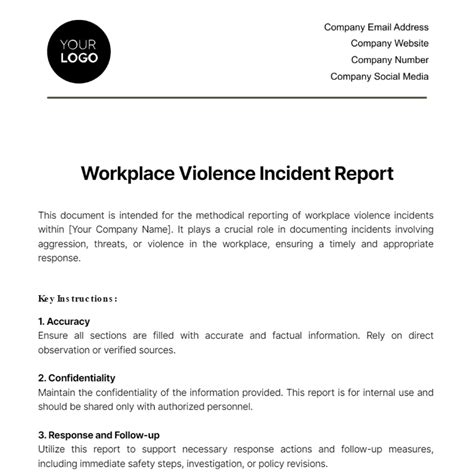 YOUR LOGO

Company Email Address
Company Website
Company Number
Company Social Media

Workplace Violence Incident Report

This document is intended for the methodical reporting of workplace violence incidents within [Your Company Name]. It plays a crucial role in documenting incidents involving aggression, threats, or violence in the workplace, ensuring a timely and appropriate response.

Key Instructions:

1. Accuracy
Ensure all sections are filled with accurate and factual information. Rely on direct observation or verified sources.

2. Confidentiality
Maintain the confidentiality of the information provided. This report is for internal use and should be shared only with authorized personnel.

3. Response and Follow-up
Utilize this report to support necessary response actions and follow-up measures, including immediate safety steps, investigation, or policy revisions.